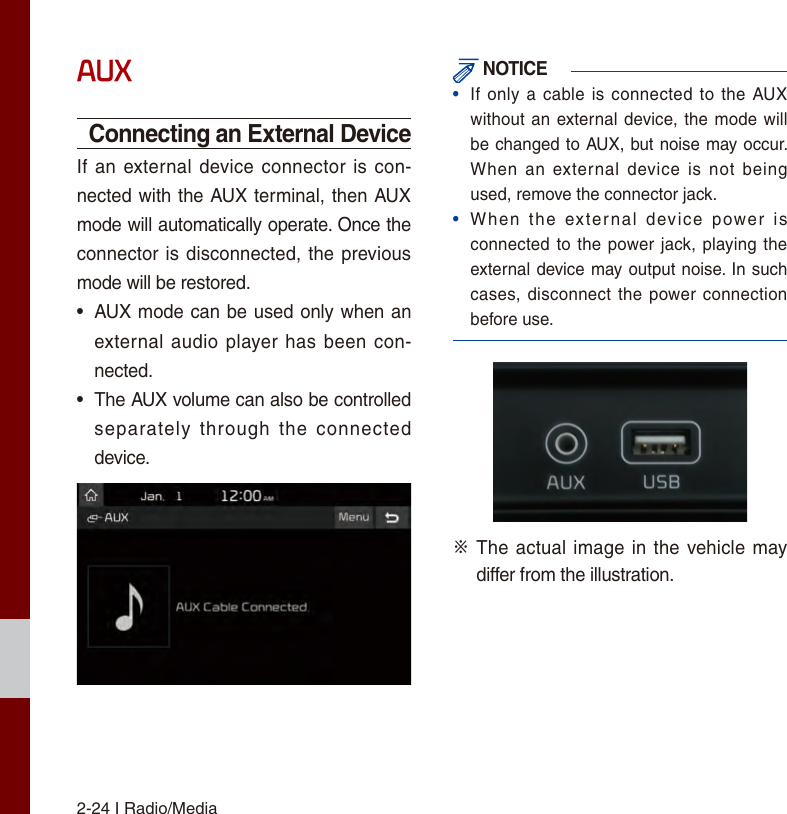 AUX

Connecting an External Device

If an external device connector is connected with the AUX terminal, then AUX mode will automatically operate. Once the connector is disconnected, the previous mode will be restored.

• AUX mode can be used only when an external audio player has been connected.

• The AUX volume can also be controlled separately through the connected device.

Jan. 1 12:00 AM

AUX Menu

AUX Cable Connected.

NOTICE

• If only a cable is connected to the AUX without an external device, the mode will be changed to AUX, but noise may occur. When an external device is not being used, remove the connector jack.

• When the external device power is connected to the power jack, playing the external device may output noise. In such cases, disconnect the power connection before use.

AUX USB

※ The actual image in the vehicle may differ from the illustration.

2-24 I Radio/Media